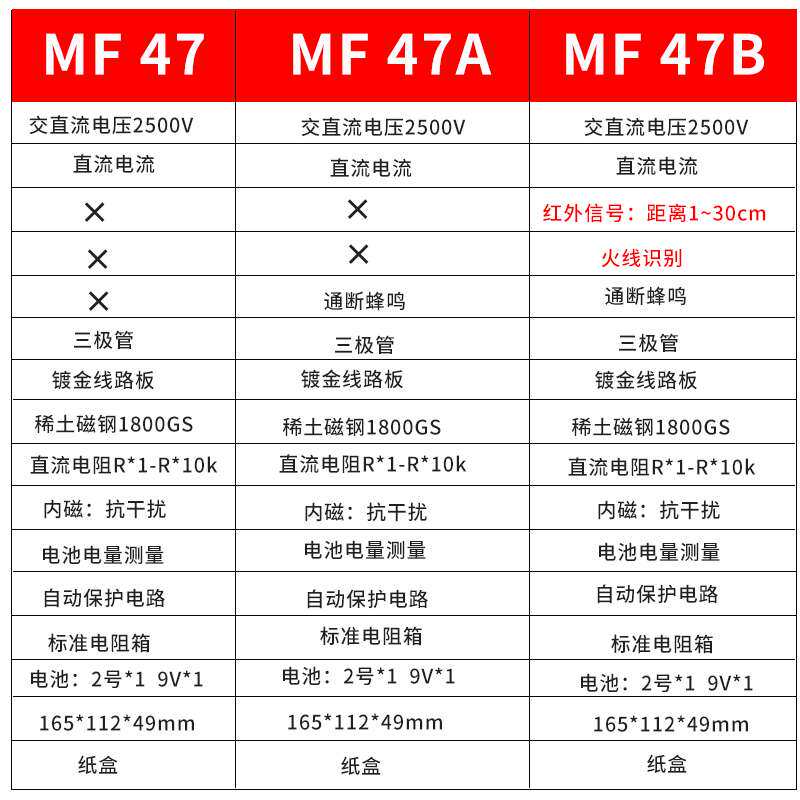 | MF 47 | MF 47A | MF 47B |
|---|---|---|
| 交直流电压2500V | 交直流电压2500V | 交直流电压2500V |
| 直流电流 | 直流电流 | 直流电流 |
| × | × | 红外信号：距离1~30cm |
| × | × | 火线识别 |
| × | 通断蜂鸣 | 通断蜂鸣 |
| 三极管 | 三极管 | 三极管 |
| 镀金线路板 | 镀金线路板 | 镀金线路板 |
| 稀土磁钢1800GS | 稀土磁钢1800GS | 稀土磁钢1800GS |
| 直流电阻R*1-R*10k | 直流电阻R*1-R*10k | 直流电阻R*1-R*10k |
| 内磁：抗干扰 | 内磁：抗干扰 | 内磁：抗干扰 |
| 电池电量测量 | 电池电量测量 | 电池电量测量 |
| 自动保护电路 | 自动保护电路 | 自动保护电路 |
| 标准电阻箱 | 标准电阻箱 | 标准电阻箱 |
| 电池：2号*1 9V*1 | 电池：2号*1 9V*1 | 电池：2号*1 9V*1 |
| 165*112*49mm | 165*112*49mm | 165*112*49mm |
| 纸盒 | 纸盒 | 纸盒 |